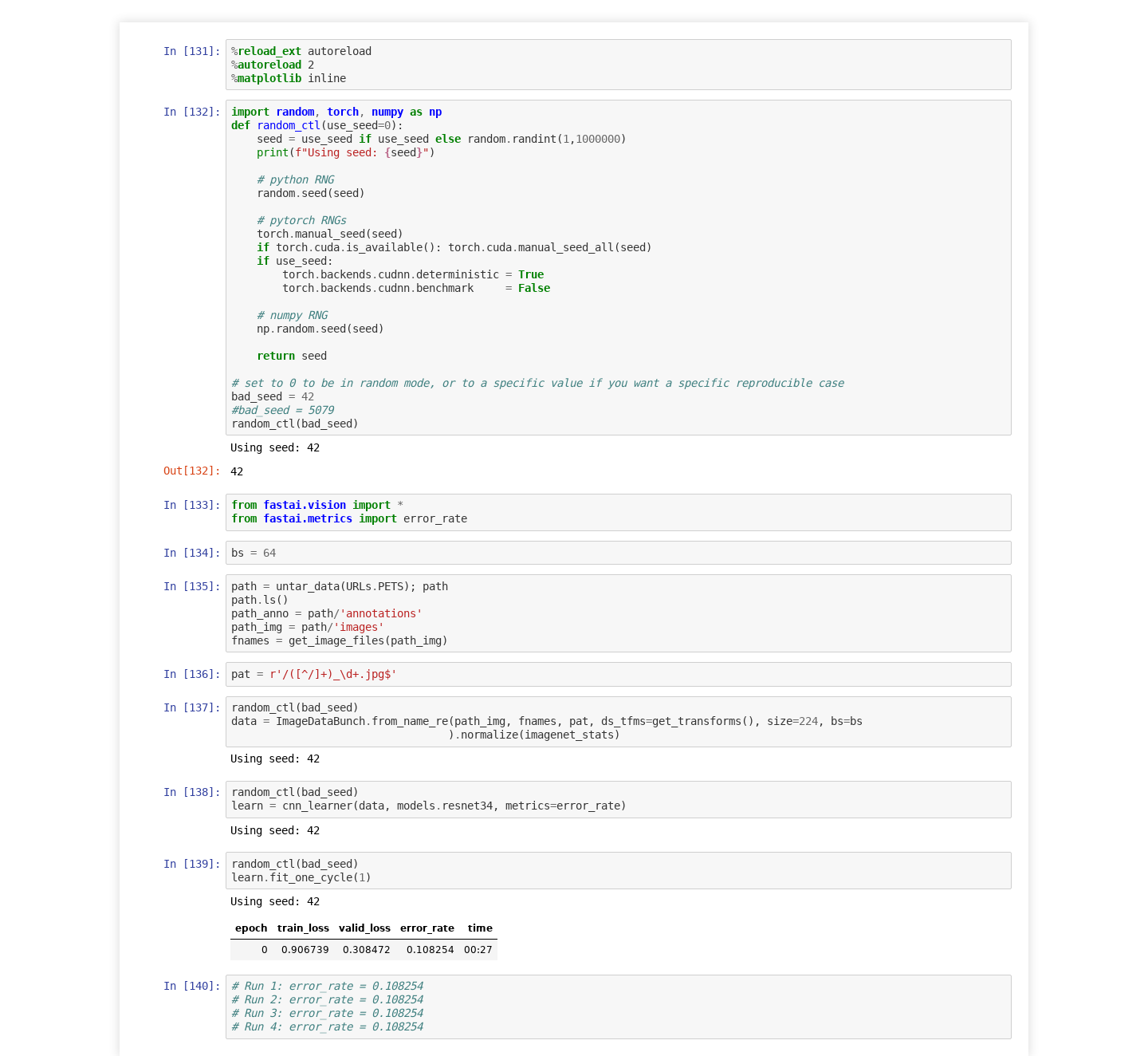 In [131]: %reload_ext autoreload
%autoreload 2
%matplotlib inline

In [132]: import random, torch, numpy as np
def random_ctl(use_seed=0):
    seed = use_seed if use_seed else random.randint(1,1000000)
    print(f"Using seed: {seed}")

    # python RNG
    random.seed(seed)

    # pytorch RNGs
    torch.manual_seed(seed)
    if torch.cuda.is_available(): torch.cuda.manual_seed_all(seed)
    if use_seed:
        torch.backends.cudnn.deterministic = True
        torch.backends.cudnn.benchmark     = False

    # numpy RNG
    np.random.seed(seed)

    return seed

# set to 0 to be in random mode, or to a specific value if you want a specific reproducible case
bad_seed = 42
#bad_seed = 5079
random_ctl(bad_seed)

Using seed: 42

Out[132]: 42

In [133]: from fastai.vision import *
from fastai.metrics import error_rate

In [134]: bs = 64

In [135]: path = untar_data(URLs.PETS); path
path.ls()
path_anno = path/'annotations'
path_img = path/'images'
fnames = get_image_files(path_img)

In [136]: pat = r'/([^/]+)_\d+.jpg$'

In [137]: random_ctl(bad_seed)
data = ImageDataBunch.from_name_re(path_img, fnames, pat, ds_tfms=get_transforms(), size=224, bs=bs
                                  ).normalize(imagenet_stats)

Using seed: 42

In [138]: random_ctl(bad_seed)
learn = cnn_learner(data, models.resnet34, metrics=error_rate)

Using seed: 42

In [139]: random_ctl(bad_seed)
learn.fit_one_cycle(1)

Using seed: 42

| epoch | train_loss | valid_loss | error_rate | time |
|---|---|---|---|---|
| 0 | 0.906739 | 0.308472 | 0.108254 | 00:27 |

In [140]: # Run 1: error_rate = 0.108254
# Run 2: error_rate = 0.108254
# Run 3: error_rate = 0.108254
# Run 4: error_rate = 0.108254